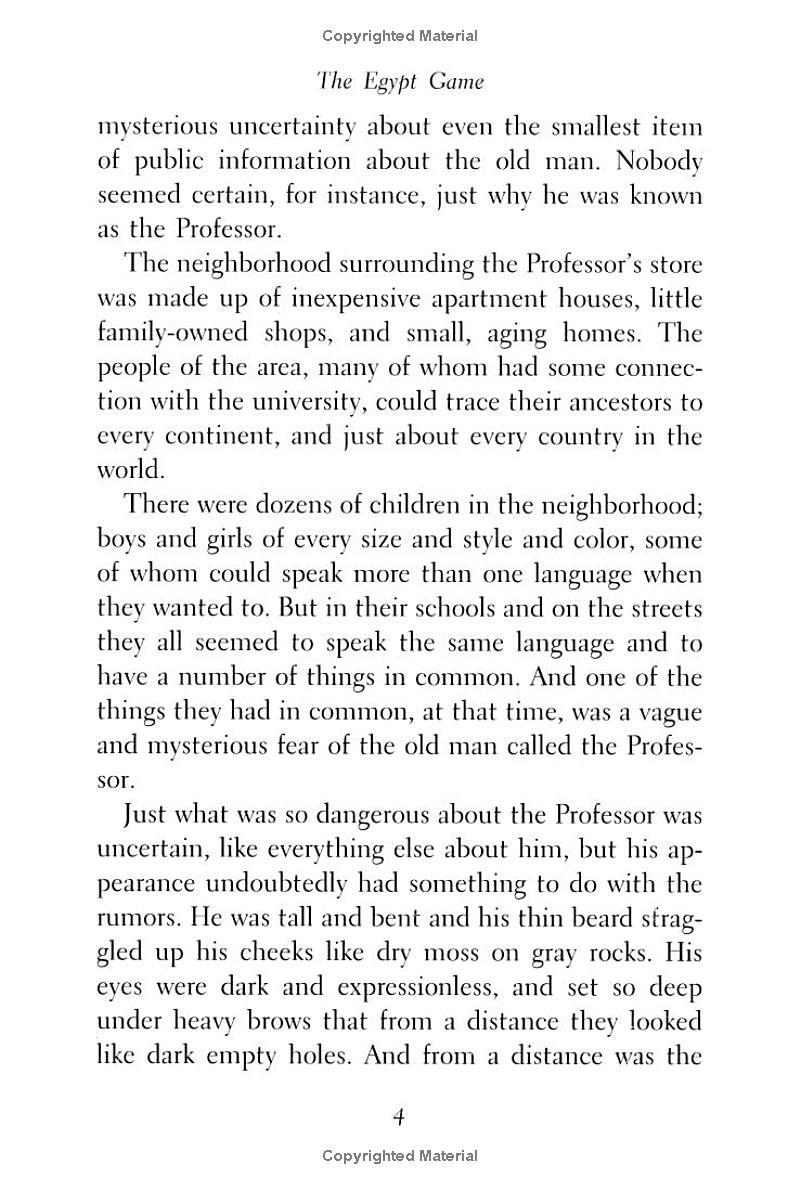 Copyrighted Material

The Egypt Game

mysterious uncertainty about even the smallest item of public information about the old man. Nobody seemed certain, for instance, just why he was known as the Professor.

The neighborhood surrounding the Professor's store was made up of inexpensive apartment houses, little family-owned shops, and small, aging homes. The people of the area, many of whom had some connection with the university, could trace their ancestors to every continent, and just about every country in the world.

There were dozens of children in the neighborhood; boys and girls of every size and style and color, some of whom could speak more than one language when they wanted to. But in their schools and on the streets they all seemed to speak the same language and to have a number of things in common. And one of the things they had in common, at that time, was a vague and mysterious fear of the old man called the Professor.

Just what was so dangerous about the Professor was uncertain, like everything else about him, but his appearance undoubtedly had something to do with the rumors. He was tall and bent and his thin beard straggled up his cheeks like dry moss on gray rocks. His eyes were dark and expressionless, and set so deep under heavy brows that from a distance they looked like dark empty holes. And from a distance was the

4

Copyrighted Material